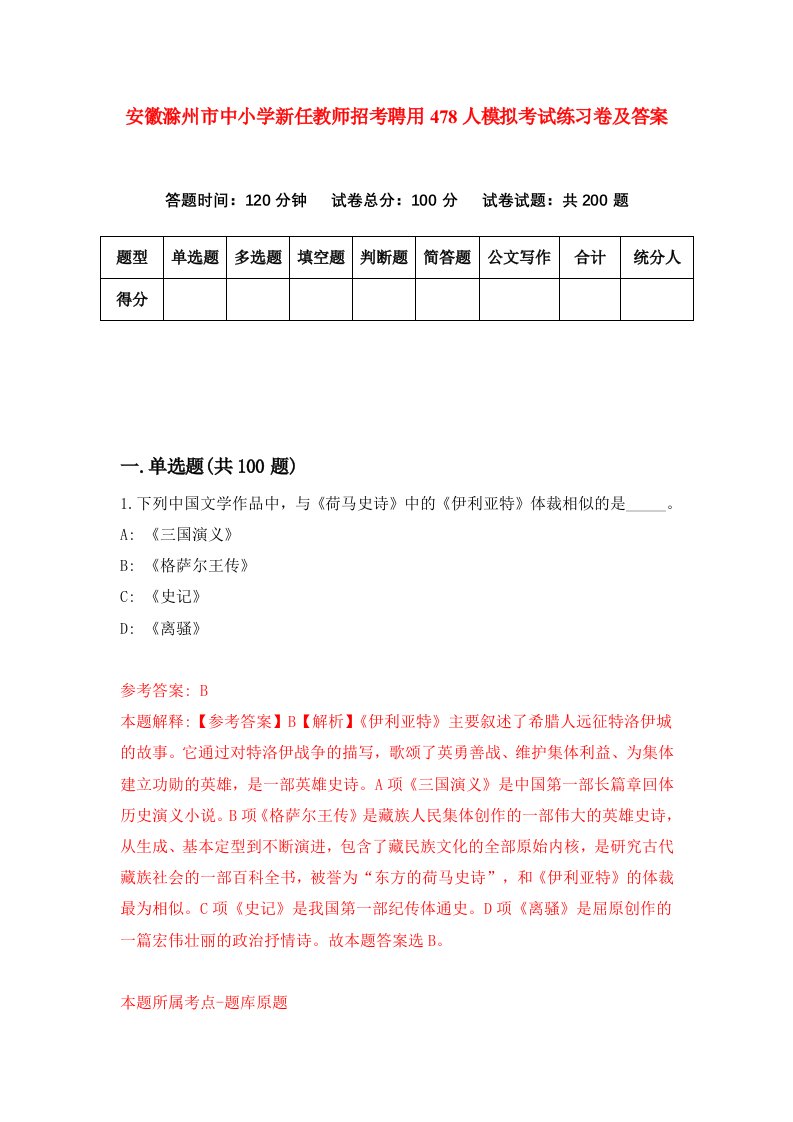 安徽滁州市中小学新任教师招考聘用478人模拟考试练习卷及答案

答题时间：120分钟　试卷总分：100分　试卷试题：共200题

| 题型 | 单选题 | 多选题 | 填空题 | 判断题 | 简答题 | 公文写作 | 合计 | 统分人 |
|---|---|---|---|---|---|---|---|---|
| 得分 | | | | | | | | |

一.单选题(共100题)

1.下列中国文学作品中，与《荷马史诗》中的《伊利亚特》体裁相似的是_____。
A: 《三国演义》
B: 《格萨尔王传》
C: 《史记》
D: 《离骚》

参考答案: B
本题解释:【参考答案】B【解析】《伊利亚特》主要叙述了希腊人远征特洛伊城的故事。它通过对特洛伊战争的描写，歌颂了英勇善战、维护集体利益、为集体建立功勋的英雄，是一部英雄史诗。A项《三国演义》是中国第一部长篇章回体历史演义小说。B项《格萨尔王传》是藏族人民集体创作的一部伟大的英雄史诗，从生成、基本定型到不断演进，包含了藏民族文化的全部原始内核，是研究古代藏族社会的一部百科全书，被誉为“东方的荷马史诗”，和《伊利亚特》的体裁最为相似。C项《史记》是我国第一部纪传体通史。D项《离骚》是屈原创作的一篇宏伟壮丽的政治抒情诗。故本题答案选B。

本题所属考点-题库原题